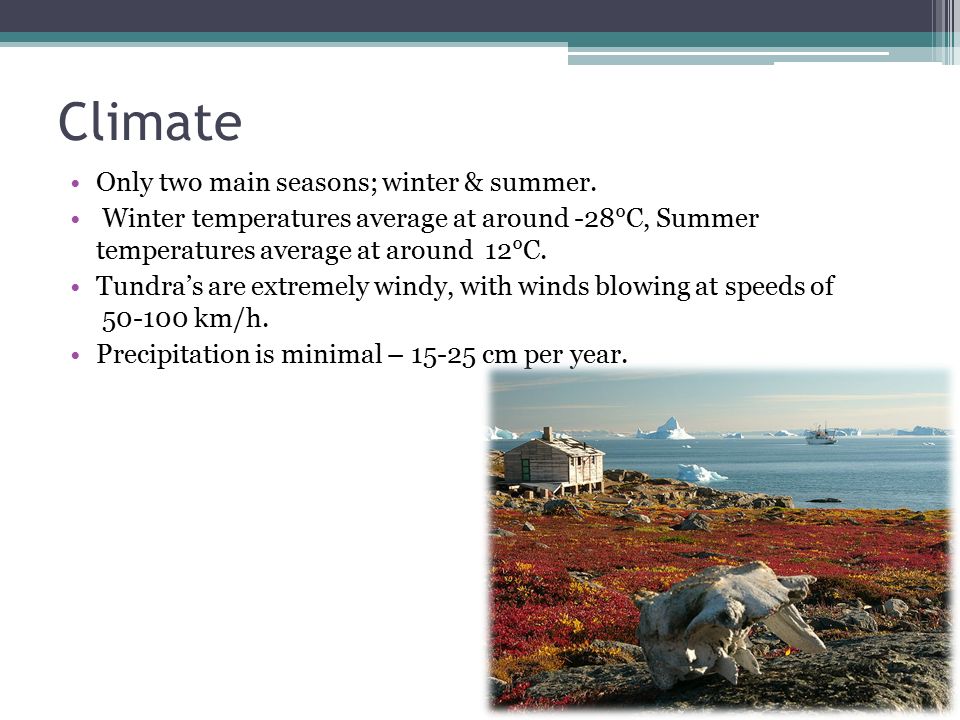 Climate

• Only two main seasons; winter & summer.
• Winter temperatures average at around -28°C, Summer temperatures average at around 12°C.
• Tundra's are extremely windy, with winds blowing at speeds of 50-100 km/h.
• Precipitation is minimal – 15-25 cm per year.